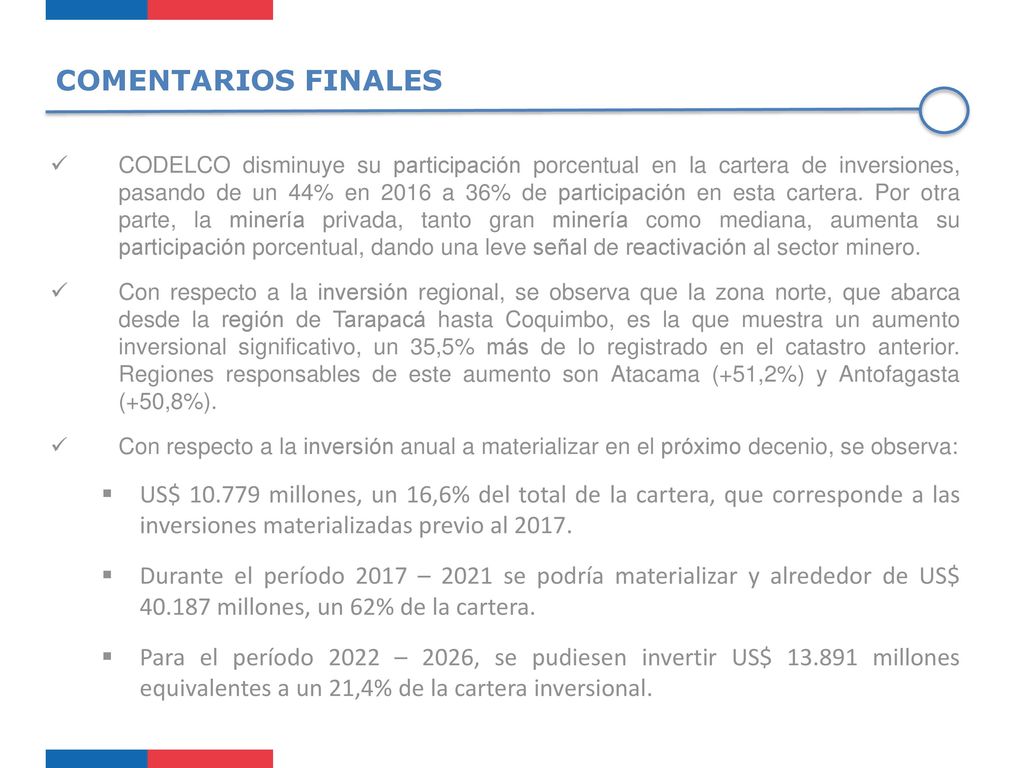 COMENTARIOS FINALES

✓ CODELCO disminuye su participación porcentual en la cartera de inversiones, pasando de un 44% en 2016 a 36% de participación en esta cartera. Por otra parte, la minería privada, tanto gran minería como mediana, aumenta su participación porcentual, dando una leve señal de reactivación al sector minero.

✓ Con respecto a la inversión regional, se observa que la zona norte, que abarca desde la región de Tarapacá hasta Coquimbo, es la que muestra un aumento inversional significativo, un 35,5% más de lo registrado en el catastro anterior. Regiones responsables de este aumento son Atacama (+51,2%) y Antofagasta (+50,8%).

✓ Con respecto a la inversión anual a materializar en el próximo decenio, se observa:

▪ US$ 10.779 millones, un 16,6% del total de la cartera, que corresponde a las inversiones materializadas previo al 2017.

▪ Durante el período 2017 – 2021 se podría materializar y alrededor de US$ 40.187 millones, un 62% de la cartera.

▪ Para el período 2022 – 2026, se pudiesen invertir US$ 13.891 millones equivalentes a un 21,4% de la cartera inversional.